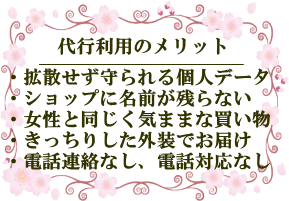 代行利用のメリット

・拡散せず守られる個人データ
・ショップに名前が残らない
・女性と同じく気ままな買い物
・きっちりした外装でお届け
・電話連絡なし、電話対応なし